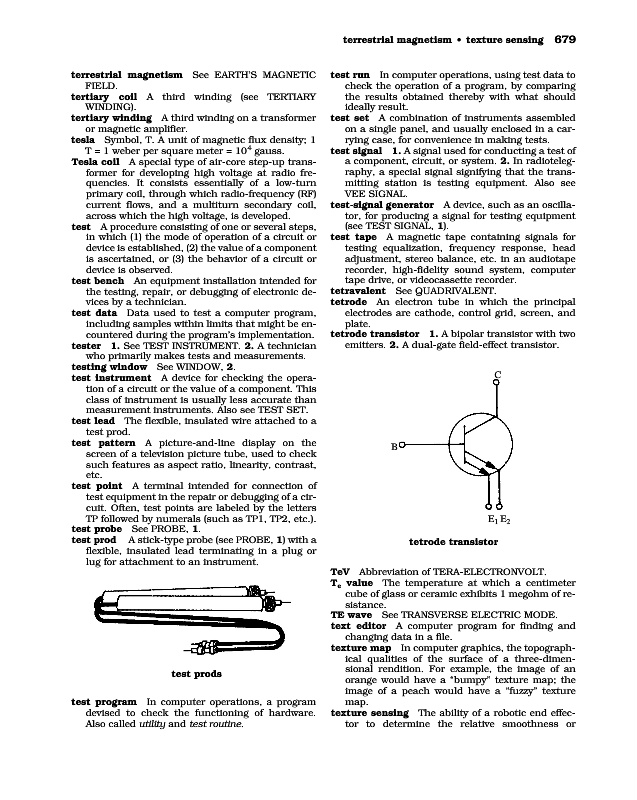 terrestrial magnetism • texture sensing 679

terrestrial magnetism See EARTH'S MAGNETIC FIELD.

tertiary coil A third winding (see TERTIARY WINDING).

tertiary winding A third winding on a transformer or magnetic amplifier.

tesla Symbol, T. A unit of magnetic flux density; 1 T = 1 weber per square meter = $10^4$ gauss.

Tesla coil A special type of air-core step-up transformer for developing high voltage at radio frequencies. It consists essentially of a low-turn primary coil, through which radio-frequency (RF) current flows, and a multiturn secondary coil, across which the high voltage, is developed.

test A procedure consisting of one or several steps, in which (1) the mode of operation of a circuit or device is established, (2) the value of a component is ascertained, or (3) the behavior of a circuit or device is observed.

test bench An equipment installation intended for the testing, repair, or debugging of electronic devices by a technician.

test data Data used to test a computer program, including samples within limits that might be encountered during the program's implementation.

tester 1. See TEST INSTRUMENT. 2. A technician who primarily makes tests and measurements.

testing window See WINDOW, 2.

test instrument A device for checking the operation of a circuit or the value of a component. This class of instrument is usually less accurate than measurement instruments. Also see TEST SET.

test lead The flexible, insulated wire attached to a test prod.

test pattern A picture-and-line display on the screen of a television picture tube, used to check such features as aspect ratio, linearity, contrast, etc.

test point A terminal intended for connection of test equipment in the repair or debugging of a circuit. Often, test points are labeled by the letters TP followed by numerals (such as TP1, TP2, etc.).

test probe See PROBE, 1.

test prod A stick-type probe (see PROBE, 1) with a flexible, insulated lead terminating in a plug or lug for attachment to an instrument.

test prods

test program In computer operations, a program devised to check the functioning of hardware. Also called utility and test routine.

test run In computer operations, using test data to check the operation of a program, by comparing the results obtained thereby with what should ideally result.

test set A combination of instruments assembled on a single panel, and usually enclosed in a carrying case, for convenience in making tests.

test signal 1. A signal used for conducting a test of a component, circuit, or system. 2. In radiotelegraphy, a special signal signifying that the transmitting station is testing equipment. Also see VEE SIGNAL.

test-signal generator A device, such as an oscillator, for producing a signal for testing equipment (see TEST SIGNAL, 1).

test tape A magnetic tape containing signals for testing equalization, frequency response, head adjustment, stereo balance, etc. in an audiotape recorder, high-fidelity sound system, computer tape drive, or videocassette recorder.

tetravalent See QUADRIVALENT.

tetrode An electron tube in which the principal electrodes are cathode, control grid, screen, and plate.

tetrode transistor 1. A bipolar transistor with two emitters. 2. A dual-gate field-effect transistor.

C
B
$E_1$ $E_2$

tetrode transistor

TeV Abbreviation of TERA-ELECTRONVOLT.

$T_e$ value The temperature at which a centimeter cube of glass or ceramic exhibits 1 megohm of resistance.

TE wave See TRANSVERSE ELECTRIC MODE.

text editor A computer program for finding and changing data in a file.

texture map In computer graphics, the topographical qualities of the surface of a three-dimensional rendition. For example, the image of an orange would have a "bumpy" texture map; the image of a peach would have a "fuzzy" texture map.

texture sensing The ability of a robotic end effector to determine the relative smoothness or